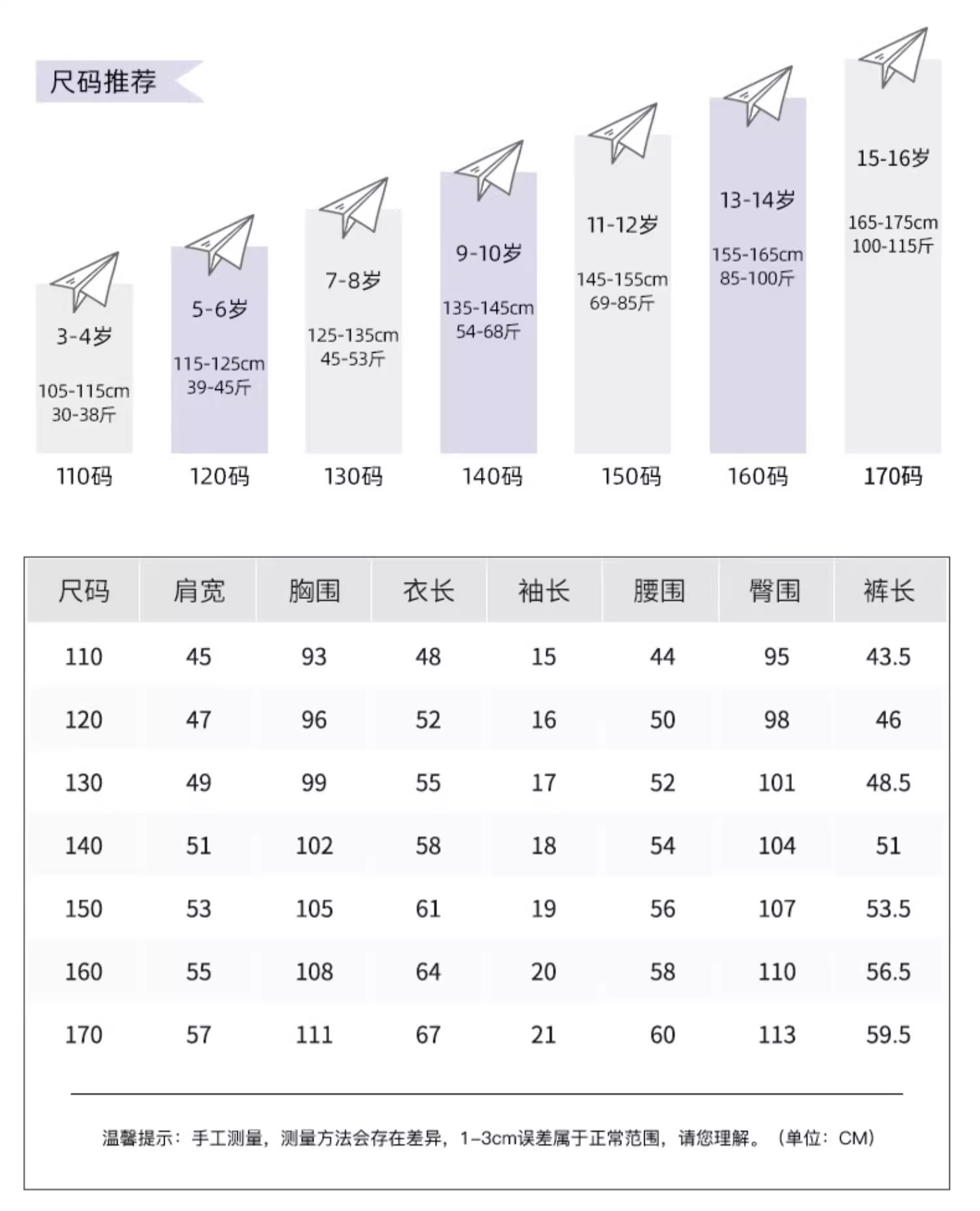 尺码推荐

3-4岁
105-115cm
30-38斤
110码

5-6岁
115-125cm
39-45斤
120码

7-8岁
125-135cm
45-53斤
130码

9-10岁
135-145cm
54-68斤
140码

11-12岁
145-155cm
69-85斤
150码

13-14岁
155-165cm
85-100斤
160码

15-16岁
165-175cm
100-115斤
170码

| 尺码 | 肩宽 | 胸围 | 衣长 | 袖长 | 腰围 | 臀围 | 裤长 |
|---|---|---|---|---|---|---|---|
| 110 | 45 | 93 | 48 | 15 | 44 | 95 | 43.5 |
| 120 | 47 | 96 | 52 | 16 | 50 | 98 | 46 |
| 130 | 49 | 99 | 55 | 17 | 52 | 101 | 48.5 |
| 140 | 51 | 102 | 58 | 18 | 54 | 104 | 51 |
| 150 | 53 | 105 | 61 | 19 | 56 | 107 | 53.5 |
| 160 | 55 | 108 | 64 | 20 | 58 | 110 | 56.5 |
| 170 | 57 | 111 | 67 | 21 | 60 | 113 | 59.5 |

温馨提示：手工测量，测量方法会存在差异，1-3cm误差属于正常范围，请您理解。（单位：CM）